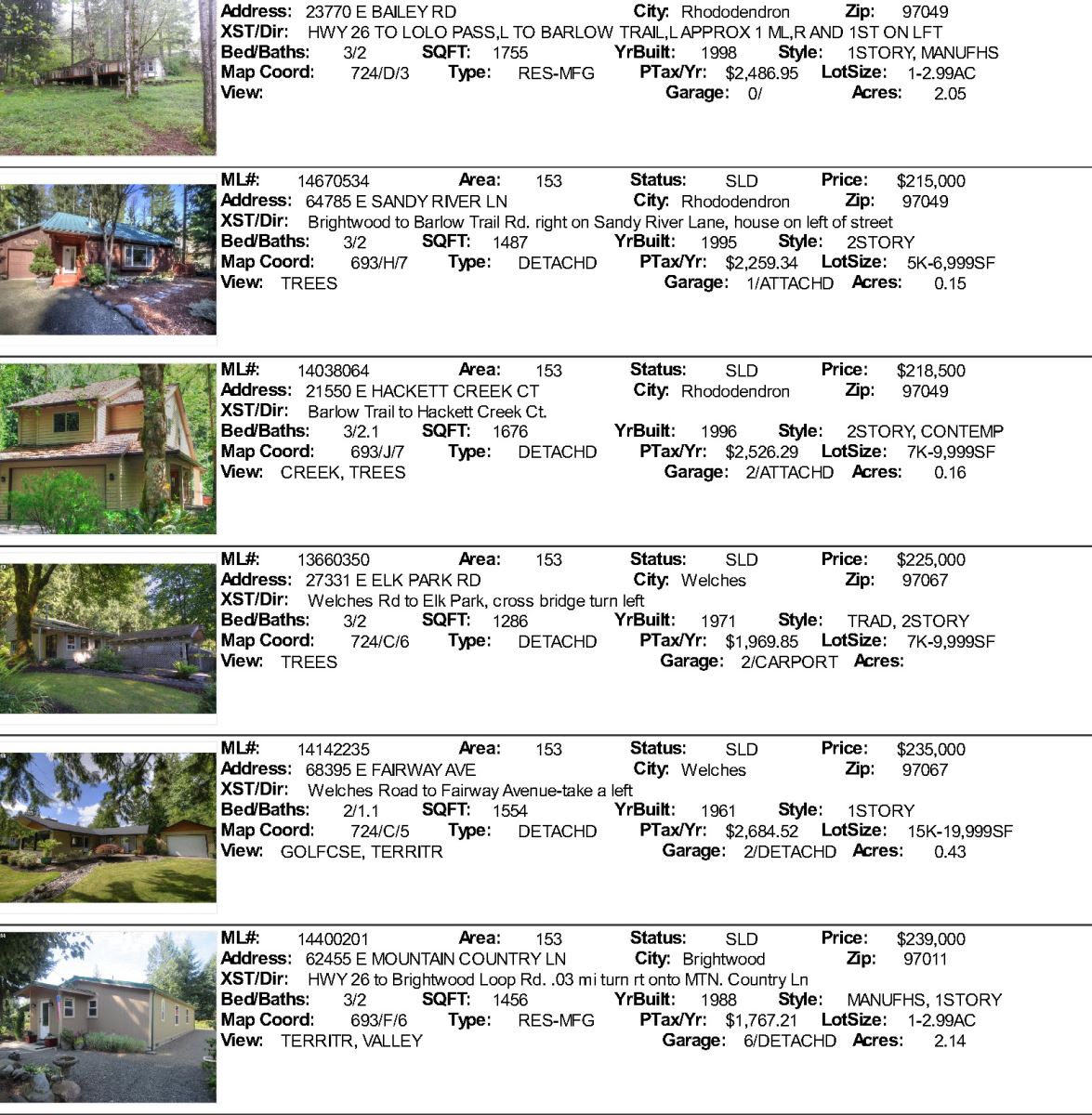 Address: 23770 E BAILEY RD City: Rhododendron Zip: 97049
XST/Dir: HWY 26 TO LOLO PASS,L TO BARLOW TRAIL,L APPROX 1 ML,R AND 1ST ON LFT
Bed/Baths: 3/2 SQFT: 1755 YrBuilt: 1998 Style: 1STORY, MANUFHS
Map Coord: 724/D/3 Type: RES-MFG PTax/Yr: $2,486.95 LotSize: 1-2.99AC
View: Garage: 0/ Acres: 2.05

ML#: 14670534 Area: 153 Status: SLD Price: $215,000
Address: 64785 E SANDY RIVER LN City: Rhododendron Zip: 97049
XST/Dir: Brightwood to Barlow Trail Rd. right on Sandy River Lane, house on left of street
Bed/Baths: 3/2 SQFT: 1487 YrBuilt: 1995 Style: 2STORY
Map Coord: 693/H/7 Type: DETACHD PTax/Yr: $2,259.34 LotSize: 5K-6,999SF
View: TREES Garage: 1/ATTACHD Acres: 0.15

ML#: 14038064 Area: 153 Status: SLD Price: $218,500
Address: 21550 E HACKETT CREEK CT City: Rhododendron Zip: 97049
XST/Dir: Barlow Trail to Hackett Creek Ct.
Bed/Baths: 3/2.1 SQFT: 1676 YrBuilt: 1996 Style: 2STORY, CONTEMP
Map Coord: 693/J/7 Type: DETACHD PTax/Yr: $2,526.29 LotSize: 7K-9,999SF
View: CREEK, TREES Garage: 2/ATTACHD Acres: 0.16

ML#: 13660350 Area: 153 Status: SLD Price: $225,000
Address: 27331 E ELK PARK RD City: Welches Zip: 97067
XST/Dir: Welches Rd to Elk Park, cross bridge turn left
Bed/Baths: 3/2 SQFT: 1286 YrBuilt: 1971 Style: TRAD, 2STORY
Map Coord: 724/C/6 Type: DETACHD PTax/Yr: $1,969.85 LotSize: 7K-9,999SF
View: TREES Garage: 2/CARPORT Acres:

ML#: 14142235 Area: 153 Status: SLD Price: $235,000
Address: 68395 E FAIRWAY AVE City: Welches Zip: 97067
XST/Dir: Welches Road to Fairway Avenue-take a left
Bed/Baths: 2/1.1 SQFT: 1554 YrBuilt: 1961 Style: 1STORY
Map Coord: 724/C/5 Type: DETACHD PTax/Yr: $2,684.52 LotSize: 15K-19,999SF
View: GOLFCSE, TERRITR Garage: 2/DETACHD Acres: 0.43

ML#: 14400201 Area: 153 Status: SLD Price: $239,000
Address: 62455 E MOUNTAIN COUNTRY LN City: Brightwood Zip: 97011
XST/Dir: HWY 26 to Brightwood Loop Rd. .03 mi turn rt onto MTN. Country Ln
Bed/Baths: 3/2 SQFT: 1456 YrBuilt: 1988 Style: MANUFHS, 1STORY
Map Coord: 693/F/6 Type: RES-MFG PTax/Yr: $1,767.21 LotSize: 1-2.99AC
View: TERRITR, VALLEY Garage: 6/DETACHD Acres: 2.14